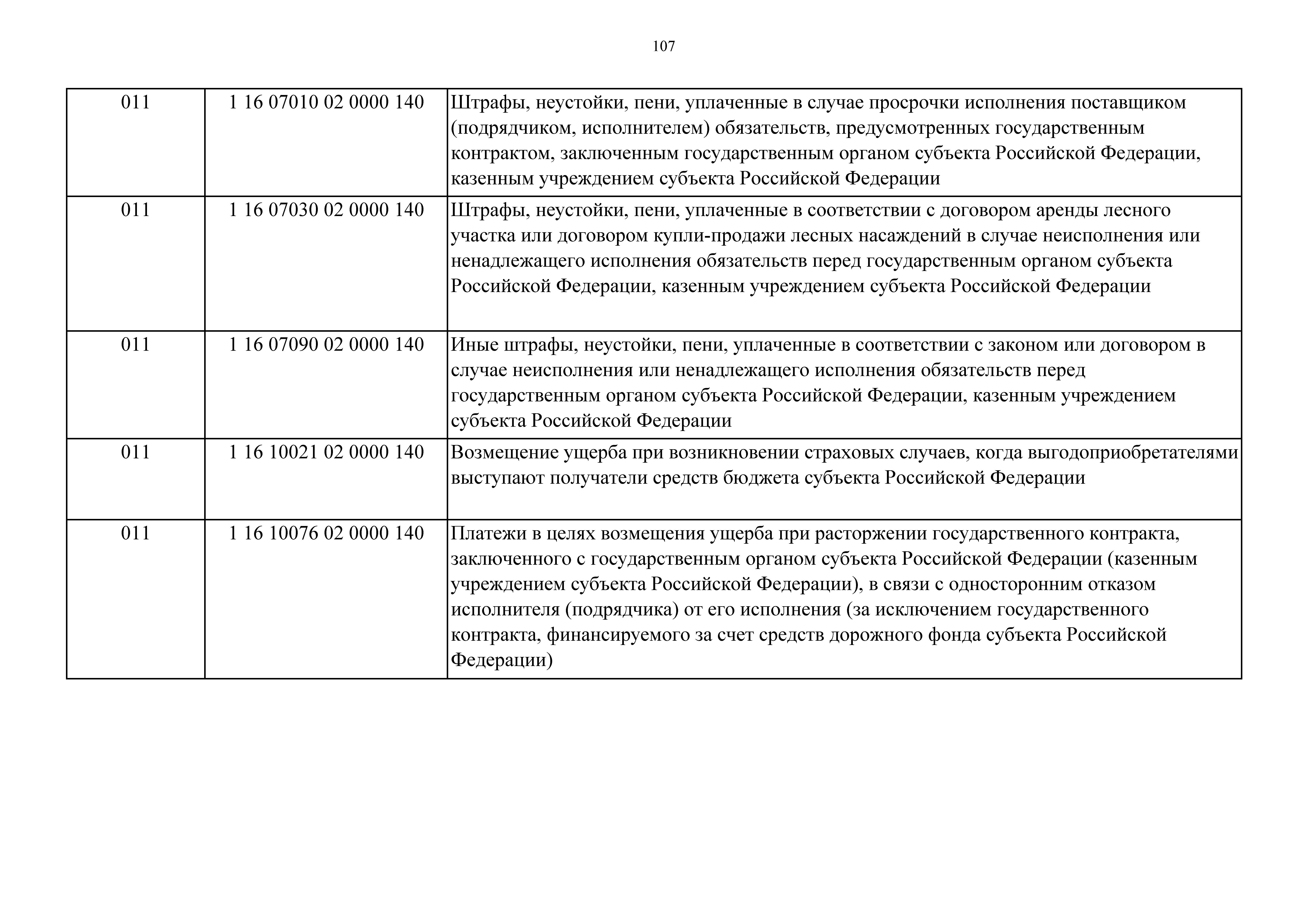 107

| | | |
|---|---|---|
| 011 | 1 16 07010 02 0000 140 | Штрафы, неустойки, пени, уплаченные в случае просрочки исполнения поставщиком (подрядчиком, исполнителем) обязательств, предусмотренных государственным контрактом, заключенным государственным органом субъекта Российской Федерации, казенным учреждением субъекта Российской Федерации |
| 011 | 1 16 07030 02 0000 140 | Штрафы, неустойки, пени, уплаченные в соответствии с договором аренды лесного участка или договором купли-продажи лесных насаждений в случае неисполнения или ненадлежащего исполнения обязательств перед государственным органом субъекта Российской Федерации, казенным учреждением субъекта Российской Федерации |
| 011 | 1 16 07090 02 0000 140 | Иные штрафы, неустойки, пени, уплаченные в соответствии с законом или договором в случае неисполнения или ненадлежащего исполнения обязательств перед государственным органом субъекта Российской Федерации, казенным учреждением субъекта Российской Федерации |
| 011 | 1 16 10021 02 0000 140 | Возмещение ущерба при возникновении страховых случаев, когда выгодоприобретателями выступают получатели средств бюджета субъекта Российской Федерации |
| 011 | 1 16 10076 02 0000 140 | Платежи в целях возмещения ущерба при расторжении государственного контракта, заключенного с государственным органом субъекта Российской Федерации (казенным учреждением субъекта Российской Федерации), в связи с односторонним отказом исполнителя (подрядчика) от его исполнения (за исключением государственного контракта, финансируемого за счет средств дорожного фонда субъекта Российской Федерации) |